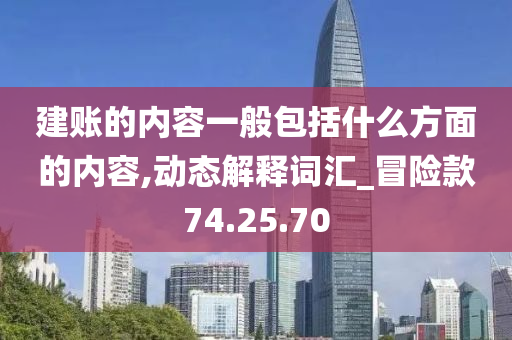 建账的内容一般包括什么方面的内容,动态解释词汇_冒险款74.25.70